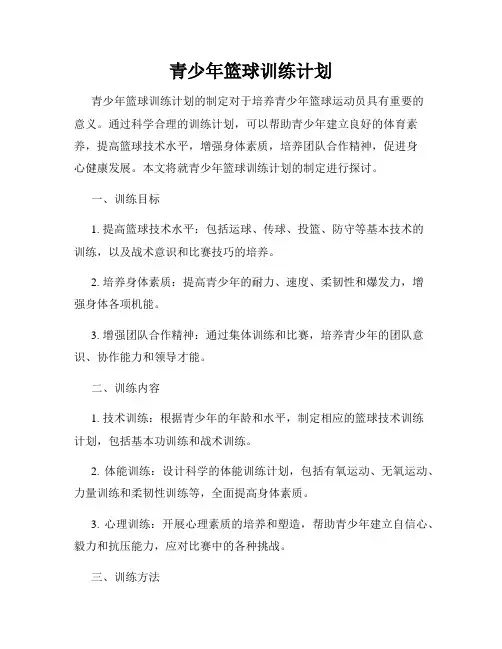 青少年篮球训练计划

青少年篮球训练计划的制定对于培养青少年篮球运动员具有重要的意义。通过科学合理的训练计划，可以帮助青少年建立良好的体育素养，提高篮球技术水平，增强身体素质，培养团队合作精神，促进身心健康发展。本文将就青少年篮球训练计划的制定进行探讨。

一、训练目标

1. 提高篮球技术水平：包括运球、传球、投篮、防守等基本技术的训练，以及战术意识和比赛技巧的培养。

2. 培养身体素质：提高青少年的耐力、速度、柔韧性和爆发力，增强身体各项机能。

3. 增强团队合作精神：通过集体训练和比赛，培养青少年的团队意识、协作能力和领导才能。

二、训练内容

1. 技术训练：根据青少年的年龄和水平，制定相应的篮球技术训练计划，包括基本功训练和战术训练。

2. 体能训练：设计科学的体能训练计划，包括有氧运动、无氧运动、力量训练和柔韧性训练等，全面提高身体素质。

3. 心理训练：开展心理素质的培养和塑造，帮助青少年建立自信心、毅力和抗压能力，应对比赛中的各种挑战。

三、训练方法